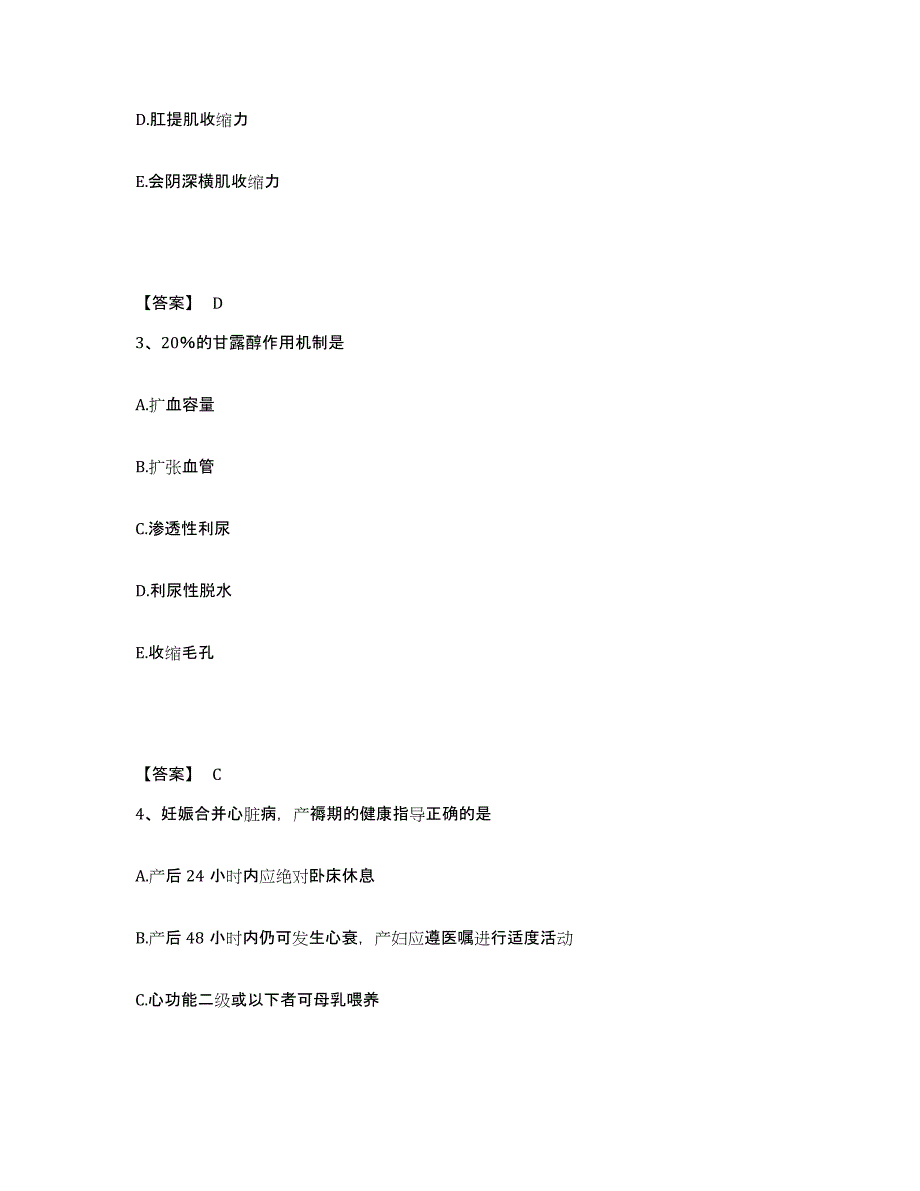 D.肛提肌收缩力

E.会阴深横肌收缩力

【答案】 D

3、20%的甘露醇作用机制是

A.扩血容量

B.扩张血管

C.渗透性利尿

D.利尿性脱水

E.收缩毛孔

【答案】 C

4、妊娠合并心脏病，产褥期的健康指导正确的是

A.产后 24 小时内应绝对卧床休息

B.产后 48 小时内仍可发生心衰，产妇应遵医嘱进行适度活动

C.心功能二级或以下者可母乳喂养